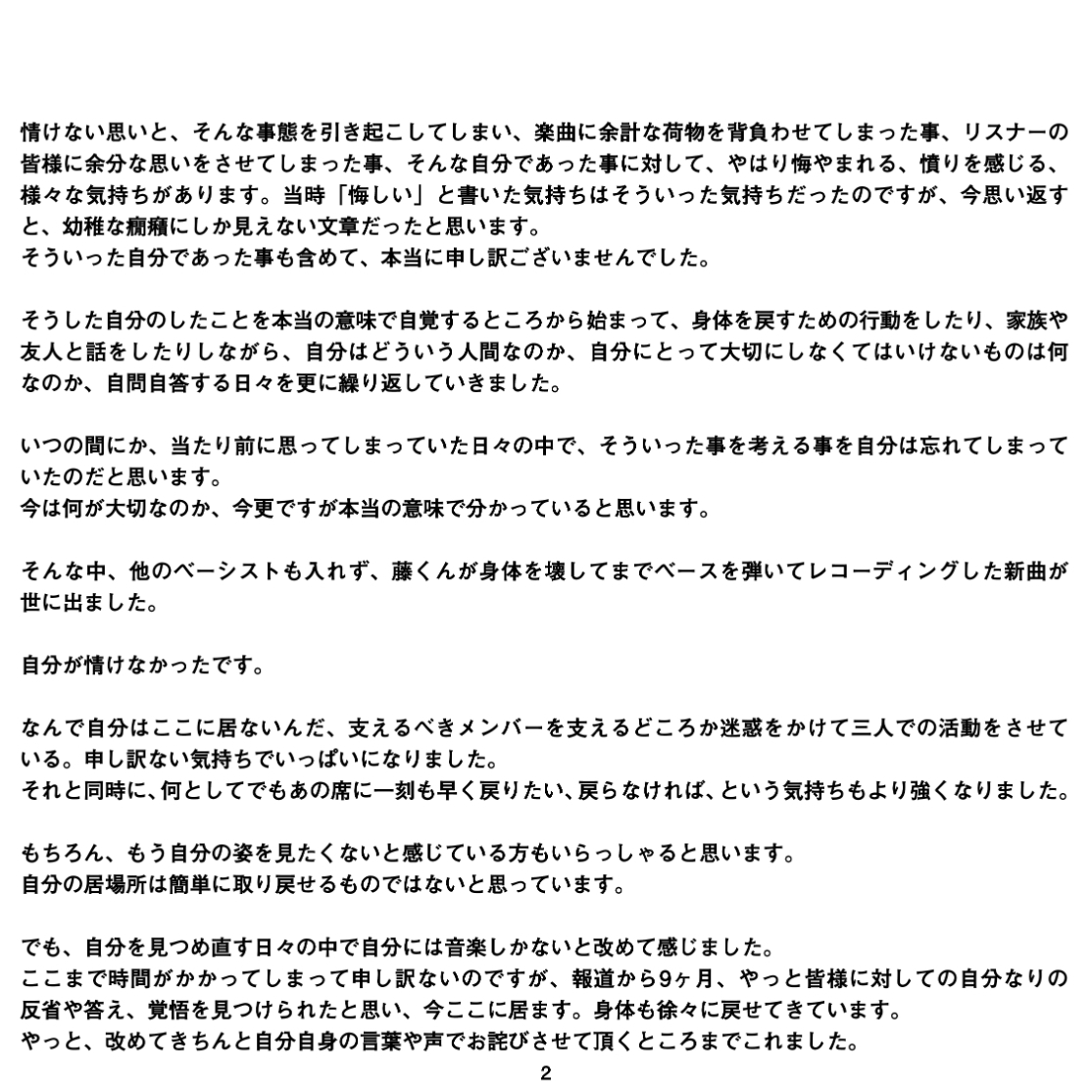 情けない思いと、そんな事態を引き起こしてしまい、楽曲に余計な荷物を背負わせてしまった事、リスナーの皆様に余分な思いをさせてしまった事、そんな自分であった事に対して、やはり悔やまれる、憤りを感じる、様々な気持ちがあります。当時「悔しい」と書いた気持ちはそういった気持ちだったのですが、今思い返すと、幼稚な癇癪にしか見えない文章だったと思います。
そういった自分であった事も含めて、本当に申し訳ございませんでした。

そうした自分のしたことを本当の意味で自覚するところから始まって、身体を戻すための行動をしたり、家族や友人と話をしたりしながら、自分はどういう人間なのか、自分にとって大切にしなくてはいけないものは何なのか、自問自答する日々を更に繰り返していきました。

いつの間にか、当たり前に思ってしまっていた日々の中で、そういった事を考える事を自分は忘れてしまっていたのだと思います。
今は何が大切なのか、今更ですが本当の意味で分かっていると思います。

そんな中、他のベーシストも入れず、藤くんが身体を壊してまでベースを弾いてレコーディングした新曲が世に出ました。

自分が情けなかったです。

なんで自分はここに居ないんだ、支えるべきメンバーを支えるどころか迷惑をかけて三人での活動をさせている。申し訳ない気持ちでいっぱいになりました。
それと同時に、何としてでもあの席に一刻も早く戻りたい、戻らなければ、という気持ちもより強くなりました。

もちろん、もう自分の姿を見たくないと感じている方もいらっしゃると思います。
自分の居場所は簡単に取り戻せるものではないと思っています。

でも、自分を見つめ直す日々の中で自分には音楽しかないと改めて感じました。
ここまで時間がかかってしまって申し訳ないのですが、報道から9ヶ月、やっと皆様に対しての自分なりの反省や答え、覚悟を見つけられたと思い、今ここに居ます。身体も徐々に戻せてきています。
やっと、改めてきちんと自分自身の言葉や声でお詫びさせて頂くところまでこれました。

2